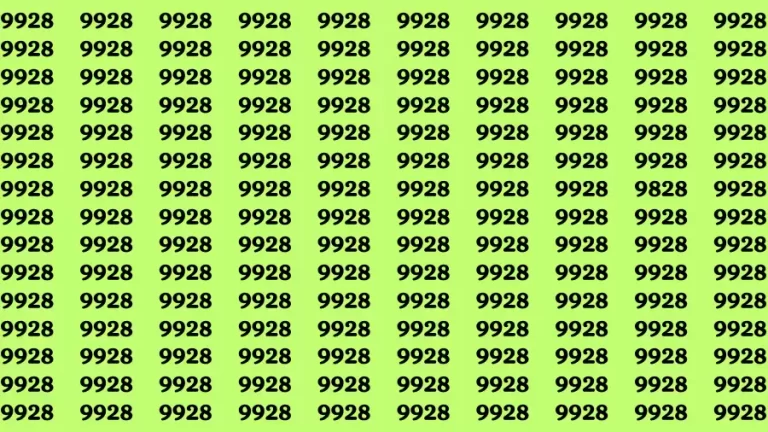 9928 9928 9928 9928 9928 9928 9928 9928 9928 9928
9928 9928 9928 9928 9928 9928 9928 9928 9928 9928
9928 9928 9928 9928 9928 9928 9928 9928 9928 9928
9928 9928 9928 9928 9928 9928 9928 9928 9928 9928
9928 9928 9928 9928 9928 9928 9928 9928 9928 9928
9928 9928 9928 9928 9928 9928 9928 9928 9928 9928
9928 9928 9928 9928 9928 9928 9928 9928 9828 9928
9928 9928 9928 9928 9928 9928 9928 9928 9928 9928
9928 9928 9928 9928 9928 9928 9928 9928 9928 9928
9928 9928 9928 9928 9928 9928 9928 9928 9928 9928
9928 9928 9928 9928 9928 9928 9928 9928 9928 9928
9928 9928 9928 9928 9928 9928 9928 9928 9928 9928
9928 9928 9928 9928 9928 9928 9928 9928 9928 9928
9928 9928 9928 9928 9928 9928 9928 9928 9928 9928
9928 9928 9928 9928 9928 9928 9928 9928 9928 9928